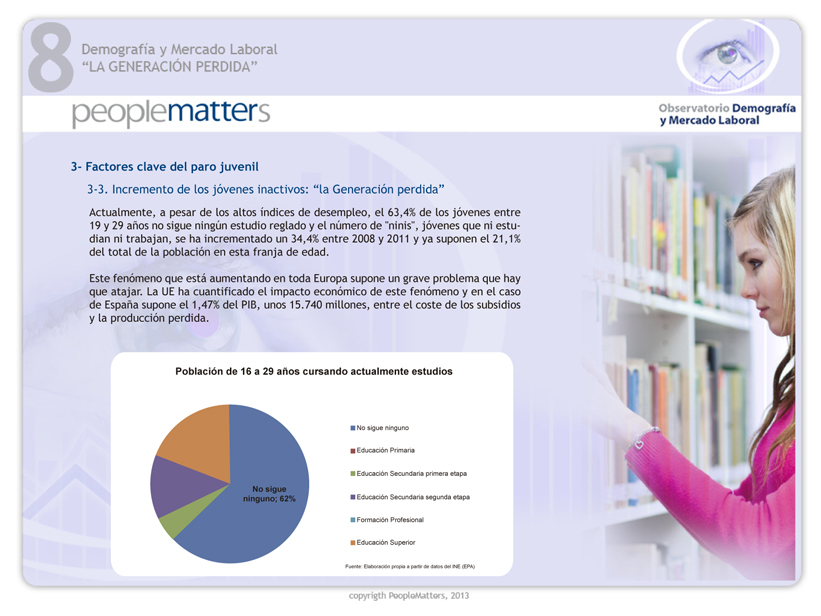 8

Demografía y Mercado Laboral
"LA GENERACIÓN PERDIDA"

peoplematters

Observatorio Demografía y Mercado Laboral

3- Factores clave del paro juvenil

3-3. Incremento de los jóvenes inactivos: "la Generación perdida"

Actualmente, a pesar de los altos índices de desempleo, el 63,4% de los jóvenes entre 19 y 29 años no sigue ningún estudio reglado y el número de "ninis", jóvenes que ni estudian ni trabajan, se ha incrementado un 34,4% entre 2008 y 2011 y ya suponen el 21,1% del total de la población en esta franja de edad.

Este fenómeno que está aumentando en toda Europa supone un grave problema que hay que atajar. La UE ha cuantificado el impacto económico de este fenómeno y en el caso de España supone el 1,47% del PIB, unos 15.740 millones, entre el coste de los subsidios y la producción perdida.

Población de 16 a 29 años cursando actualmente estudios

No sigue ninguno; 62%

No sigue ninguno
Educación Primaria
Educación Secundaria primera etapa
Educación Secundaria segunda etapa
Formación Profesional
Educación Superior

Fuente: Elaboración propia a partir de datos del INE (EPA)

copyrigth PeopleMatters, 2013